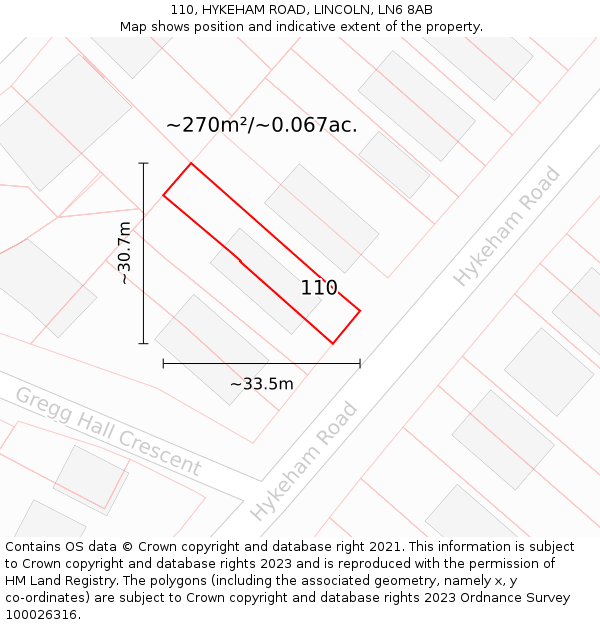 110, HYKEHAM ROAD, LINCOLN, LN6 8AB
Map shows position and indicative extent of the property.

~270m²/~0.067ac.

~30.7m

110

~33.5m

Hykeham Road

Gregg Hall Crescent

Hykeham Road

Contains OS data © Crown copyright and database right 2021. This information is subject to Crown copyright and database rights 2023 and is reproduced with the permission of HM Land Registry. The polygons (including the associated geometry, namely x, y co-ordinates) are subject to Crown copyright and database rights 2023 Ordnance Survey 100026316.